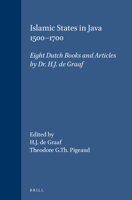 Islamic States in Java
1500–1700

Eight Dutch Books and Articles by Dr. H.J. de Graaf

Edited by
H.J. de Graaf
Theodore G.Th. Pigeaud

BRILL